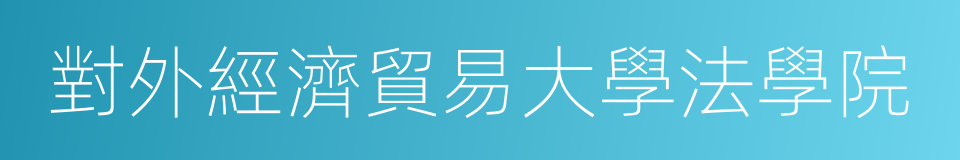 對外經濟貿易大學法學院